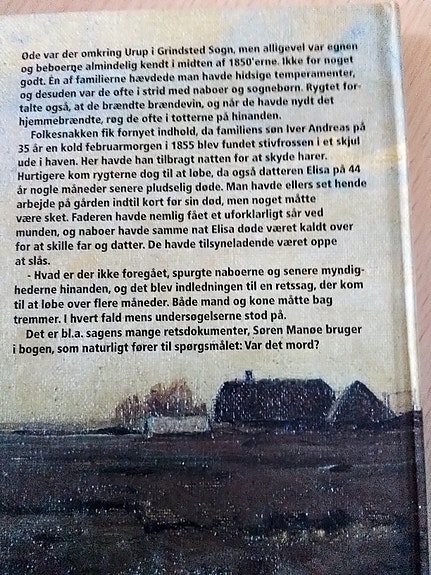 Øde var der omkring Urup i Grindsted Sogn, men alligevel var egnen og beboerne almindelig kendt i midten af 1850'erne. Ikke for noget godt. Én af familierne hævdede man havde hidsige temperamenter, og desuden var de ofte i strid med naboer og sognebørn. Rygtet fortalte også, at de brændte brændevin, og når de havde nydt det hjemmebrændte, røg de ofte i totterne på hinanden.

Folkesnakken fik fornyet indhold, da familiens søn Iver Andreas på 35 år en kold februarmorgen i 1855 blev fundet stivfrossen i et skjul ude i haven. Her havde han tilbragt natten for at skyde harer. Hurtigere kom rygterne dog til at løbe, da også datteren Elisa på 44 år nogle måneder senere pludselig døde. Man havde ellers set hende arbejde på gården indtil kort før sin død, men noget måtte være sket. Faderen havde nemlig fået et uforklarligt sår ved munden, og naboer havde samme nat Elisa døde været kaldt over for at skille far og datter. De havde tilsyneladende været oppe at slås.

- Hvad er der ikke foregået, spurgte naboerne og senere myndighederne hinanden, og det blev indledningen til en retssag, der kom til at løbe over flere måneder. Både mand og kone måtte bag tremmer. I hvert fald mens undersøgelserne stod på.

Det er bl.a. sagens mange retsdokumenter, Søren Manøe bruger i bogen, som naturligt fører til spørgsmålet: Var det mord?